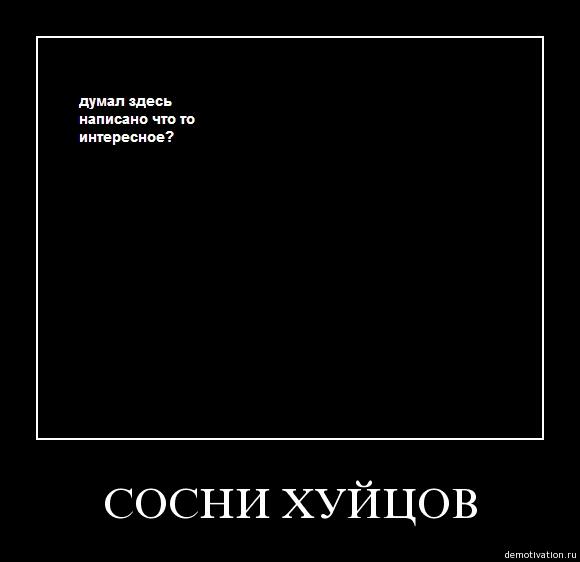 думал здесь
написано что то
интересное?

СОСНИ ХУЙЦОВ

demotivation.ru